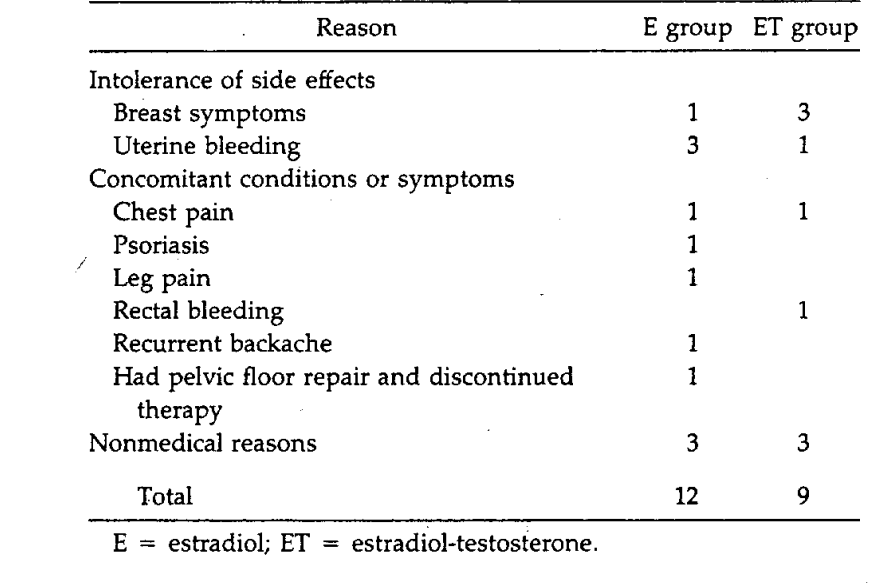 | Reason | E group | ET group |
|---|---|---|
| Intolerance of side effects | | |
| Breast symptoms | 1 | 3 |
| Uterine bleeding | 3 | 1 |
| Concomitant conditions or symptoms | | |
| Chest pain | 1 | 1 |
| Psoriasis | 1 | |
| Leg pain | 1 | |
| Rectal bleeding | | 1 |
| Recurrent backache | 1 | |
| Had pelvic floor repair and discontinued therapy | 1 | |
| Nonmedical reasons | 3 | 3 |
| Total | 12 | 9 |

E = estradiol; ET = estradiol-testosterone.